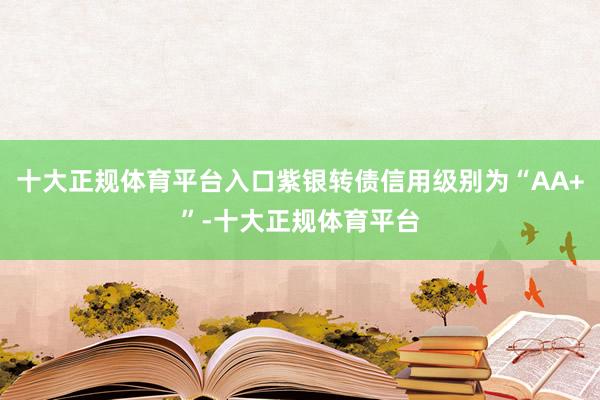 十大正规体育平台入口紫银转债信用级别为“AA+”-十大正规体育平台